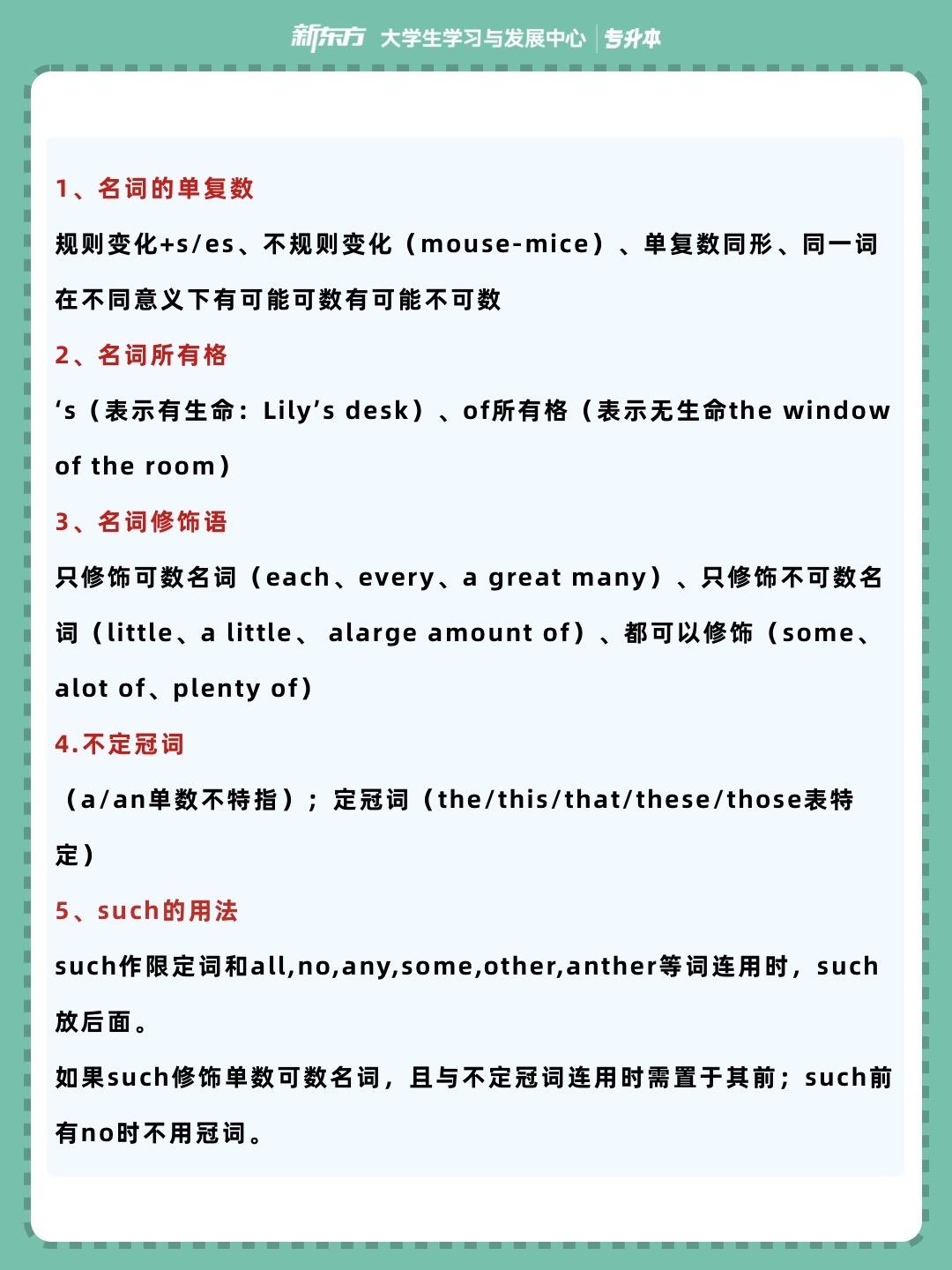 新东方 大学生学习与发展中心 | 专升本

1、名词的单复数

规则变化+s/es、不规则变化（mouse-mice）、单复数同形、同一词在不同意义下有可能可数有可能不可数

2、名词所有格

’s（表示有生命：Lily’s desk）、of所有格（表示无生命the window of the room）

3、名词修饰语

只修饰可数名词（each、every、a great many）、只修饰不可数名词（little、a little、 alarge amount of）、都可以修饰（some、alot of、plenty of）

4.不定冠词

（a/an单数不特指）；定冠词（the/this/that/these/those表特定）

5、such的用法

such作限定词和all,no,any,some,other,anther等词连用时，such放后面。

如果such修饰单数可数名词，且与不定冠词连用时需置于其前；such前有no时不用冠词。